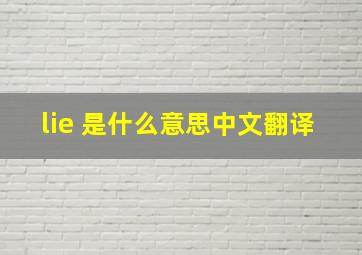 lie 是什么意思中文翻译